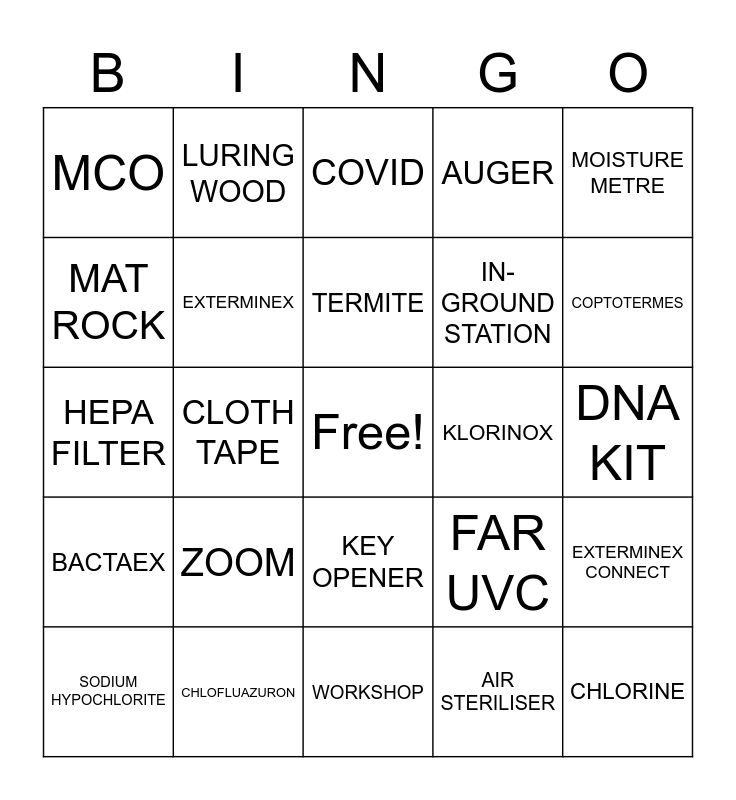 | B | I | N | G | O |
|---|---|---|---|---|
| MCO | LURING WOOD | COVID | AUGER | MOISTURE METRE |
| MAT ROCK | EXTERMINEX | TERMITE | IN-GROUND STATION | COPTOTERMES |
| HEPA FILTER | CLOTH TAPE | Free! | KLORINOX | DNA KIT |
| BACTAEX | ZOOM | KEY OPENER | FAR UVC | EXTERMINEX CONNECT |
| SODIUM HYPOCHLORITE | CHLOFLUAZURON | WORKSHOP | AIR STERILISER | CHLORINE |